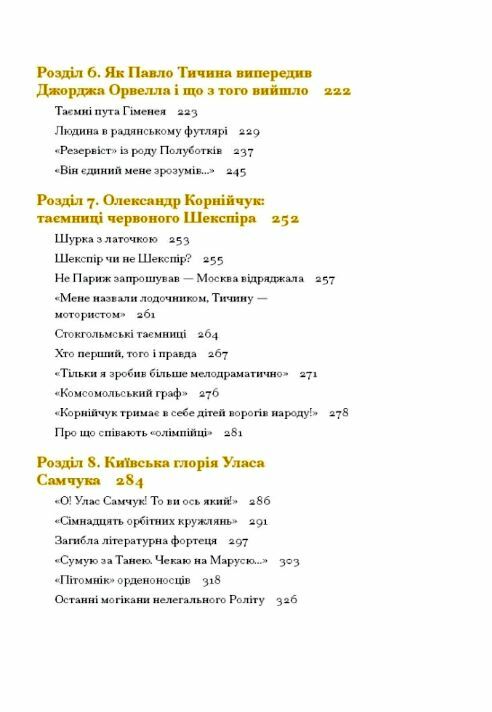 Розділ 6. Як Павло Тичина випередив Джорджа Орвелла і що з того вийшло 222

Таємні пута Гіменея 223

Людина в радянському футлярі 229

«Резервіст» із роду Полуботків 237

«Він єдиний мене зрозумів...» 245

Розділ 7. Олександр Корнійчук: таємниці червоного Шекспіра 252

Шурка з латочкою 253

Шекспір чи не Шекспір? 255

Не Париж запрошував — Москва відряджала 257

«Мене назвали лодочником, Тичину — мотористом» 261

Стокгольмські таємниці 264

Хто перший, того і правда 267

«Тільки я зробив більше мелодраматично» 271

«Комсомольський граф» 276

«Корнійчук тримає в себе дітей ворогів народу!» 278

Про що співають «олімпійці» 281

Розділ 8. Київська глорія Уласа Самчука 284

«О! Улас Самчук! То ви ось який!» 286

«Сімнадцять орбітних кружлянь» 291

Загибла літературна фортеця 297

«Сумую за Танею. Чекаю на Марусю...» 303

«Пітомнік» орденоносців 318

Останні могікани нелегального Роліту 326